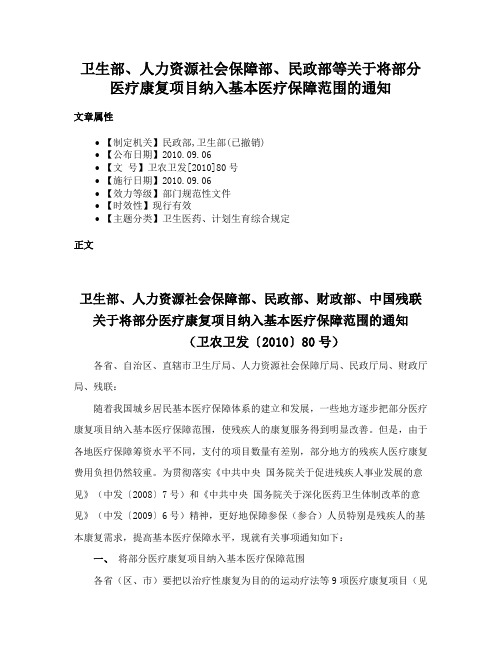 卫生部、人力资源社会保障部、民政部等关于将部分医疗康复项目纳入基本医疗保障范围的通知

文章属性

• 【制定机关】民政部,卫生部(已撤销)
• 【公布日期】2010.09.06
• 【文　号】卫农卫发[2010]80号
• 【施行日期】2010.09.06
• 【效力等级】部门规范性文件
• 【时效性】现行有效
• 【主题分类】卫生医药、计划生育综合规定

正文

卫生部、人力资源社会保障部、民政部、财政部、中国残联关于将部分医疗康复项目纳入基本医疗保障范围的通知
（卫农卫发〔2010〕80号）

各省、自治区、直辖市卫生厅局、人力资源社会保障厅局、民政厅局、财政厅局、残联：

随着我国城乡居民基本医疗保障体系的建立和发展，一些地方逐步把部分医疗康复项目纳入基本医疗保障范围，使残疾人的康复服务得到明显改善。但是，由于各地医疗保障筹资水平不同，支付的项目数量有差别，部分地方的残疾人医疗康复费用负担仍然较重。为贯彻落实《中共中央 国务院关于促进残疾人事业发展的意见》（中发〔2008〕7号）和《中共中央 国务院关于深化医药卫生体制改革的意见》（中发〔2009〕6号）精神，更好地保障参保（参合）人员特别是残疾人的基本康复需求，提高基本医疗保障水平，现就有关事项通知如下：

一、 将部分医疗康复项目纳入基本医疗保障范围

各省（区、市）要把以治疗性康复为目的的运动疗法等9项医疗康复项目（见